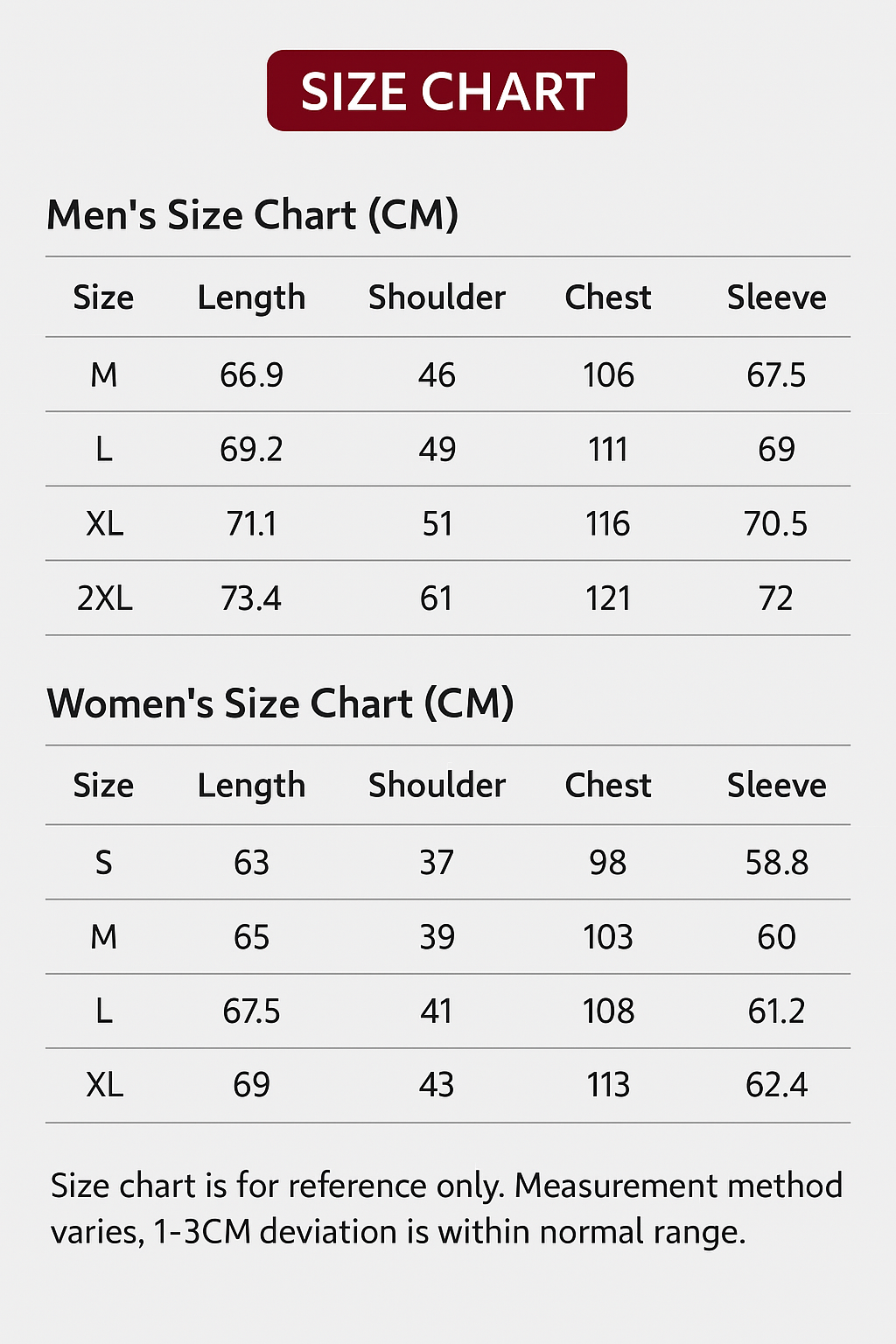 SIZE CHART

Men's Size Chart (CM)

| Size | Length | Shoulder | Chest | Sleeve |
|---|---|---|---|---|
| M | 66.9 | 46 | 106 | 67.5 |
| L | 69.2 | 49 | 111 | 69 |
| XL | 71.1 | 51 | 116 | 70.5 |
| 2XL | 73.4 | 61 | 121 | 72 |

Women's Size Chart (CM)

| Size | Length | Shoulder | Chest | Sleeve |
|---|---|---|---|---|
| S | 63 | 37 | 98 | 58.8 |
| M | 65 | 39 | 103 | 60 |
| L | 67.5 | 41 | 108 | 61.2 |
| XL | 69 | 43 | 113 | 62.4 |

Size chart is for reference only. Measurement method varies, 1-3CM deviation is within normal range.